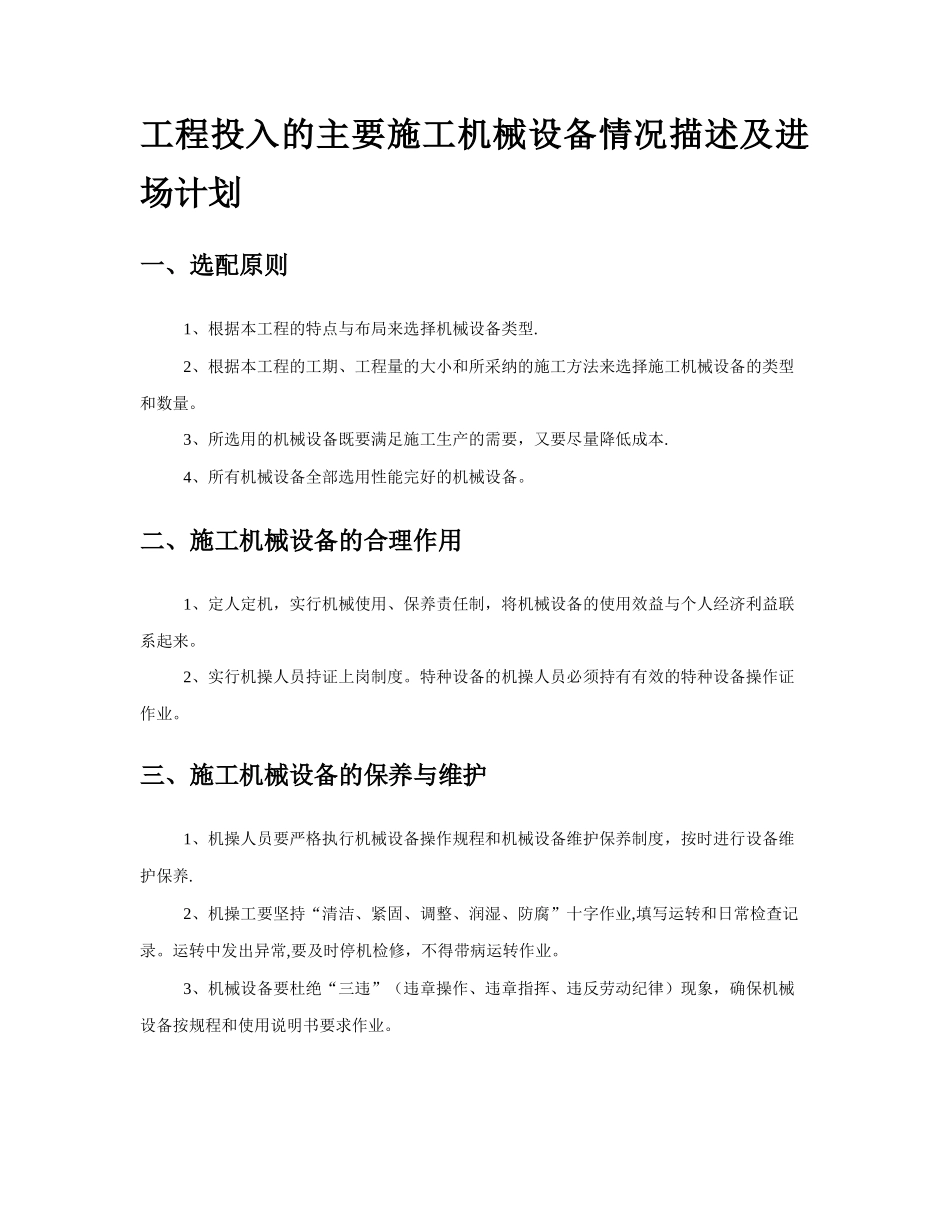 工程投入的主要施工机械设备情况描述及进场计划

一、选配原则

1、根据本工程的特点与布局来选择机械设备类型.

2、根据本工程的工期、工程量的大小和所采纳的施工方法来选择施工机械设备的类型和数量。

3、所选用的机械设备既要满足施工生产的需要，又要尽量降低成本.

4、所有机械设备全部选用性能完好的机械设备。

二、施工机械设备的合理作用

1、定人定机，实行机械使用、保养责任制，将机械设备的使用效益与个人经济利益联系起来。

2、实行机操人员持证上岗制度。特种设备的机操人员必须持有有效的特种设备操作证作业。

三、施工机械设备的保养与维护

1、机操人员要严格执行机械设备操作规程和机械设备维护保养制度，按时进行设备维护保养.

2、机操工要坚持“清洁、紧固、调整、润湿、防腐”十字作业,填写运转和日常检查记录。运转中发出异常,要及时停机检修，不得带病运转作业。

3、机械设备要杜绝“三违”（违章操作、违章指挥、违反劳动纪律）现象，确保机械设备按规程和使用说明书要求作业。